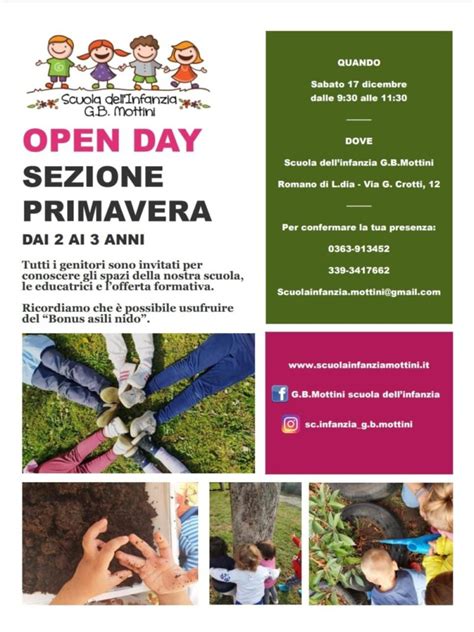 Scuola dell'Infanzia
G.B. Mottini

OPEN DAY
SEZIONE
PRIMAVERA
DAI 2 AI 3 ANNI

Tutti i genitori sono invitati per conoscere gli spazi della nostra scuola, le educatrici e l'offerta formativa.

Ricordiamo che è possibile usufruire del "Bonus asili nido".

QUANDO

Sabato 17 dicembre
dalle 9:30 alle 11:30

DOVE

Scuola dell'infanzia G.B.Mottini

Romano di L.dia - Via G. Crotti, 12

Per confermare la tua presenza:

0363-913452

339-3417662

Scuolainfanzia.mottini@gmail.com

www.scuolainfanziamottini.it

G.B.Mottini scuola dell'infanzia

sc.infanzia_g.b.mottini